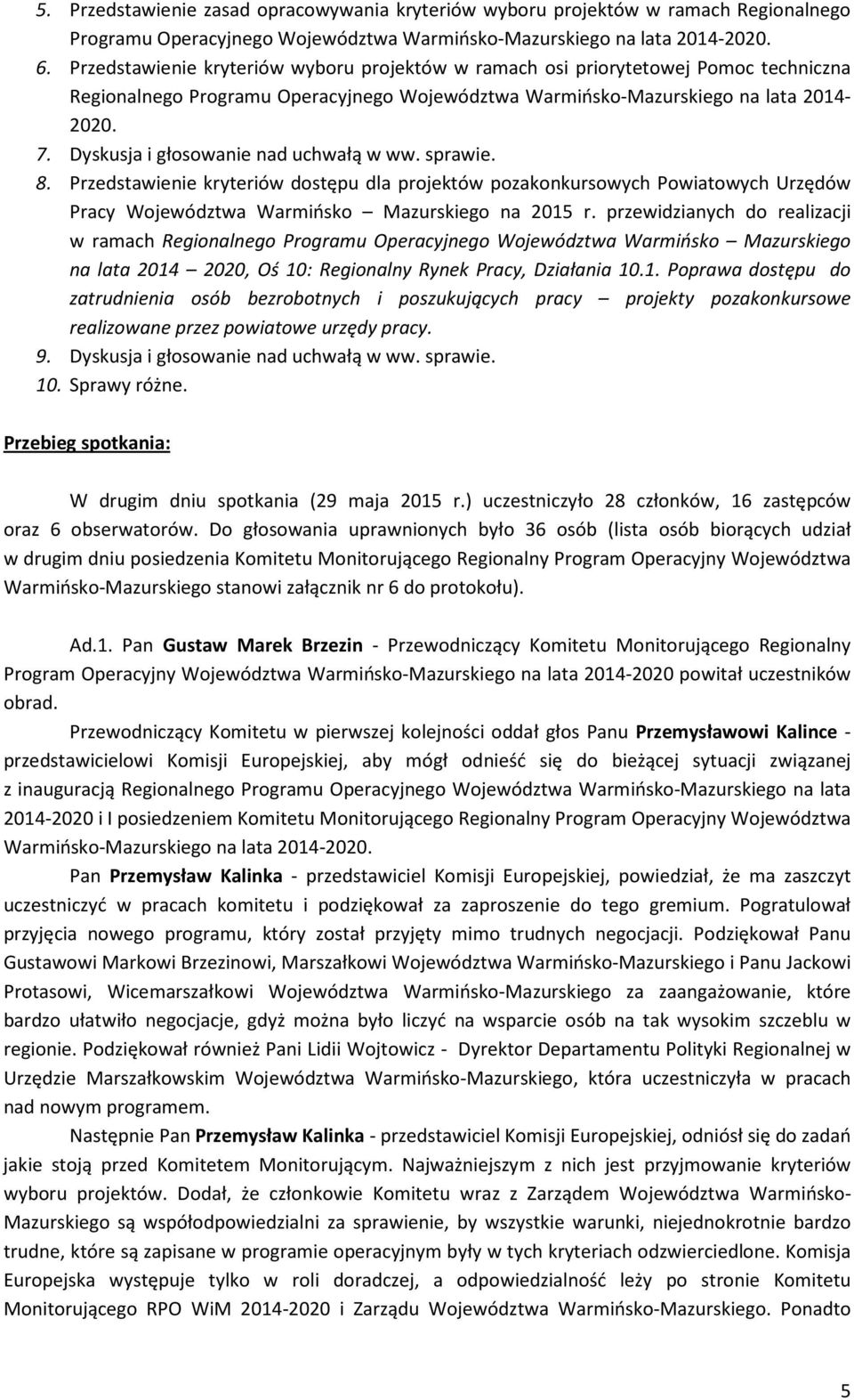 5. Przedstawienie zasad opracowywania kryteriów wyboru projektów w ramach Regionalnego Programu Operacyjnego Województwa Warmińsko-Mazurskiego na lata 2014-2020.
6. Przedstawienie kryteriów wyboru projektów w ramach osi priorytetowej Pomoc techniczna Regionalnego Programu Operacyjnego Województwa Warmińsko-Mazurskiego na lata 2014-2020.
7. Dyskusja i głosowanie nad uchwałą w ww. sprawie.
8. Przedstawienie kryteriów dostępu dla projektów pozakonkursowych Powiatowych Urzędów Pracy Województwa Warmińsko – Mazurskiego na 2015 r. przewidzianych do realizacji w ramach Regionalnego Programu Operacyjnego Województwa Warmińsko – Mazurskiego na lata 2014 – 2020, Oś 10: Regionalny Rynek Pracy, Działania 10.1. Poprawa dostępu do zatrudnienia osób bezrobotnych i poszukujących pracy – projekty pozakonkursowe realizowane przez powiatowe urzędy pracy.
9. Dyskusja i głosowanie nad uchwałą w ww. sprawie.
10. Sprawy różne.

Przebieg spotkania:

W drugim dniu spotkania (29 maja 2015 r.) uczestniczyło 28 członków, 16 zastępców oraz 6 obserwatorów. Do głosowania uprawnionych było 36 osób (lista osób biorących udział w drugim dniu posiedzenia Komitetu Monitorującego Regionalny Program Operacyjny Województwa Warmińsko-Mazurskiego stanowi załącznik nr 6 do protokołu).

Ad.1. Pan Gustaw Marek Brzezin - Przewodniczący Komitetu Monitorującego Regionalny Program Operacyjny Województwa Warmińsko-Mazurskiego na lata 2014-2020 powitał uczestników obrad.

Przewodniczący Komitetu w pierwszej kolejności oddał głos Panu Przemysławowi Kalince - przedstawicielowi Komisji Europejskiej, aby mógł odnieść się do bieżącej sytuacji związanej z inauguracją Regionalnego Programu Operacyjnego Województwa Warmińsko-Mazurskiego na lata 2014-2020 i I posiedzeniem Komitetu Monitorującego Regionalny Program Operacyjny Województwa Warmińsko-Mazurskiego na lata 2014-2020.

Pan Przemysław Kalinka - przedstawiciel Komisji Europejskiej, powiedział, że ma zaszczyt uczestniczyć w pracach komitetu i podziękował za zaproszenie do tego gremium. Pogratulował przyjęcia nowego programu, który został przyjęty mimo trudnych negocjacji. Podziękował Panu Gustawowi Markowi Brzezinowi, Marszałkowi Województwa Warmińsko-Mazurskiego i Panu Jackowi Protasowi, Wicemarszałkowi Województwa Warmińsko-Mazurskiego za zaangażowanie, które bardzo ułatwiło negocjacje, gdyż można było liczyć na wsparcie osób na tak wysokim szczeblu w regionie. Podziękował również Pani Lidii Wojtowicz - Dyrektor Departamentu Polityki Regionalnej w Urzędzie Marszałkowskim Województwa Warmińsko-Mazurskiego, która uczestniczyła w pracach nad nowym programem.

Następnie Pan Przemysław Kalinka - przedstawiciel Komisji Europejskiej, odniósł się do zadań jakie stoją przed Komitetem Monitorującym. Najważniejszym z nich jest przyjmowanie kryteriów wyboru projektów. Dodał, że członkowie Komitetu wraz z Zarządem Województwa Warmińsko-Mazurskiego są współodpowiedzialni za sprawienie, by wszystkie warunki, niejednokrotnie bardzo trudne, które są zapisane w programie operacyjnym były w tych kryteriach odzwierciedlone. Komisja Europejska występuje tylko w roli doradczej, a odpowiedzialność leży po stronie Komitetu Monitorującego RPO WiM 2014-2020 i Zarządu Województwa Warmińsko-Mazurskiego. Ponadto

5